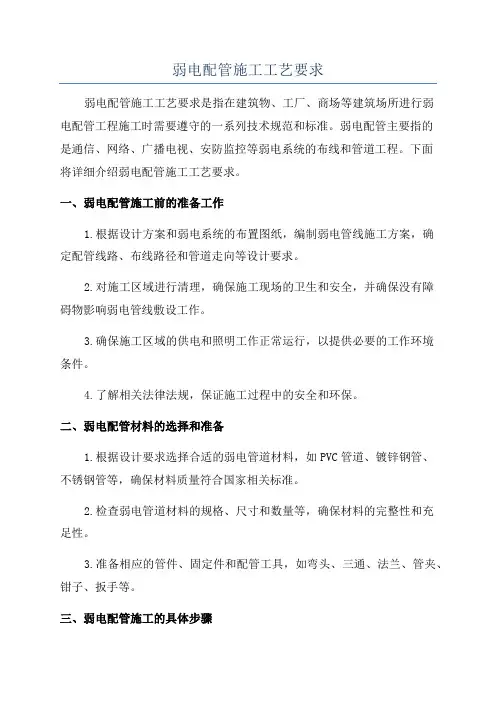 弱电配管施工工艺要求

弱电配管施工工艺要求是指在建筑物、工厂、商场等建筑场所进行弱电配管工程施工时需要遵守的一系列技术规范和标准。弱电配管主要指的是通信、网络、广播电视、安防监控等弱电系统的布线和管道工程。下面将详细介绍弱电配管施工工艺要求。

一、弱电配管施工前的准备工作

1.根据设计方案和弱电系统的布置图纸，编制弱电管线施工方案，确定配管线路、布线路径和管道走向等设计要求。

2.对施工区域进行清理，确保施工现场的卫生和安全，并确保没有障碍物影响弱电管线敷设工作。

3.确保施工区域的供电和照明工作正常运行，以提供必要的工作环境条件。

4.了解相关法律法规，保证施工过程中的安全和环保。

二、弱电配管材料的选择和准备

1.根据设计要求选择合适的弱电管道材料，如PVC管道、镀锌钢管、不锈钢管等，确保材料质量符合国家相关标准。

2.检查弱电管道材料的规格、尺寸和数量等，确保材料的完整性和充足性。

3.准备相应的管件、固定件和配管工具，如弯头、三通、法兰、管夹、钳子、扳手等。

三、弱电配管施工的具体步骤